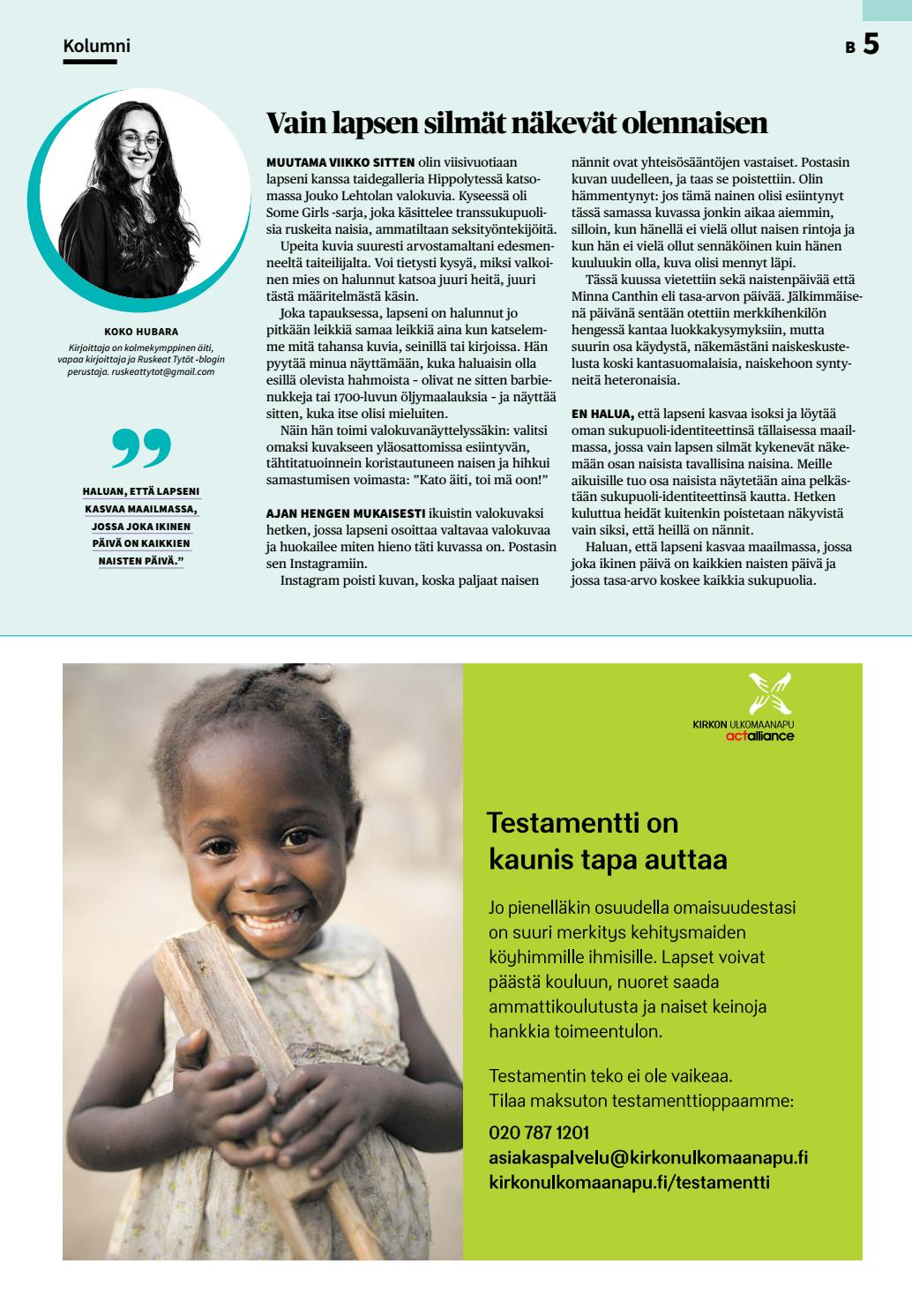 Kolumni

B 5

KOKO HUBARA
Kirjoittaja on kolmekymppinen äiti, vapaa kirjoittaja ja Ruskeat Tytöt -blogin perustaja. ruskeattytot@gmail.com

”

HALUAN, ETTÄ LAPSENI KASVAA MAAILMASSA, JOSSA JOKA IKINEN PÄIVÄ ON KAIKKIEN NAISTEN PÄIVÄ.”

Vain lapsen silmät näkevät olennaisen

MUUTAMA VIIKKO SITTEN olin viisivuotiaan lapseni kanssa taidegalleria Hippolytessä katsomassa Jouko Lehtolan valokuvia. Kyseessä oli Some Girls -sarja, joka käsittelee transsukupuolisia ruskeita naisia, ammatiltaan seksityöntekijöitä.
Upeita kuvia suuresti arvostamaltani edesmenneeltä taiteilijalta. Voi tietysti kysyä, miksi valkoinen mies on halunnut katsoa juuri heitä, juuri tästä määritelmästä käsin.
Joka tapauksessa, lapseni on halunnut jo pitkään leikkiä samaa leikkiä aina kun katselemme mitä tahansa kuvia, seinillä tai kirjoissa. Hän pyytää minua näyttämään, kuka haluaisin olla esillä olevista hahmoista - olivat ne sitten barbienukkeja tai 1700-luvun öljymaalauksia - ja näyttää sitten, kuka itse olisi mieluiten.
Näin hän toimi valokuvanäyttelyssäkin: valitsi omaksi kuvakseen yläosattomissa esiintyvän, tähtitatuoinnein koristautuneen naisen ja hihkui samastumisen voimasta: ”Kato äiti, toi mä oon!”

AJAN HENGEN MUKAISESTI ikuistin valokuvaksi hetken, jossa lapseni osoittaa valtavaa valokuvaa ja huokailee miten hieno täti kuvassa on. Postasin sen Instagramiin.
Instagram poisti kuvan, koska paljaat naisen nännit ovat yhteisösääntöjen vastaiset. Postasin kuvan uudelleen, ja taas se poistettiin. Olin hämmentynyt: jos tämä nainen olisi esiintynyt tässä samassa kuvassa jonkin aikaa aiemmin, silloin, kun hänellä ei vielä ollut naisen rintoja ja kun hän ei vielä ollut sennäköinen kuin hänen kuuluukin olla, kuva olisi mennyt läpi.
Tässä kuussa vietettiin sekä naistenpäivää että Minna Canthin eli tasa-arvon päivää. Jälkimmäisenä päivänä sentään otettiin merkkihenkilön hengessä kantaa luokkakysymyksiin, mutta suurin osa käydystä, näkemästäni naiskeskustelusta koski kantasuomalaisia, naiskehoon syntyneitä heteronaisia.

EN HALUA, että lapseni kasvaa isoksi ja löytää oman sukupuoli-identiteettinsä tällaisessa maailmassa, jossa vain lapsen silmät kykenevät näkemään osan naisista tavallisina naisina. Meille aikuisille tuo osa naisista näytetään aina pelkästään sukupuoli-identiteettinsä kautta. Hetken kuluttua heidät kuitenkin poistetaan näkyvistä vain siksi, että heillä on nännit.
Haluan, että lapseni kasvaa maailmassa, jossa joka ikinen päivä on kaikkien naisten päivä ja jossa tasa-arvo koskee kaikkia sukupuolia.

KIRKON ULKOMAANAPU
actalliance

Testamentti on kaunis tapa auttaa

Jo pienelläkin osuudella omaisuudestasi on suuri merkitys kehitysmaiden köyhimmille ihmisille. Lapset voivat päästä kouluun, nuoret saada ammattikoulutusta ja naiset keinoja hankkia toimeentulon.

Testamentin teko ei ole vaikeaa.
Tilaa maksuton testamenttioppaamme:
020 787 1201
asiakaspalvelu@kirkonulkomaanapu.fi
kirkonulkomaanapu.fi/testamentti